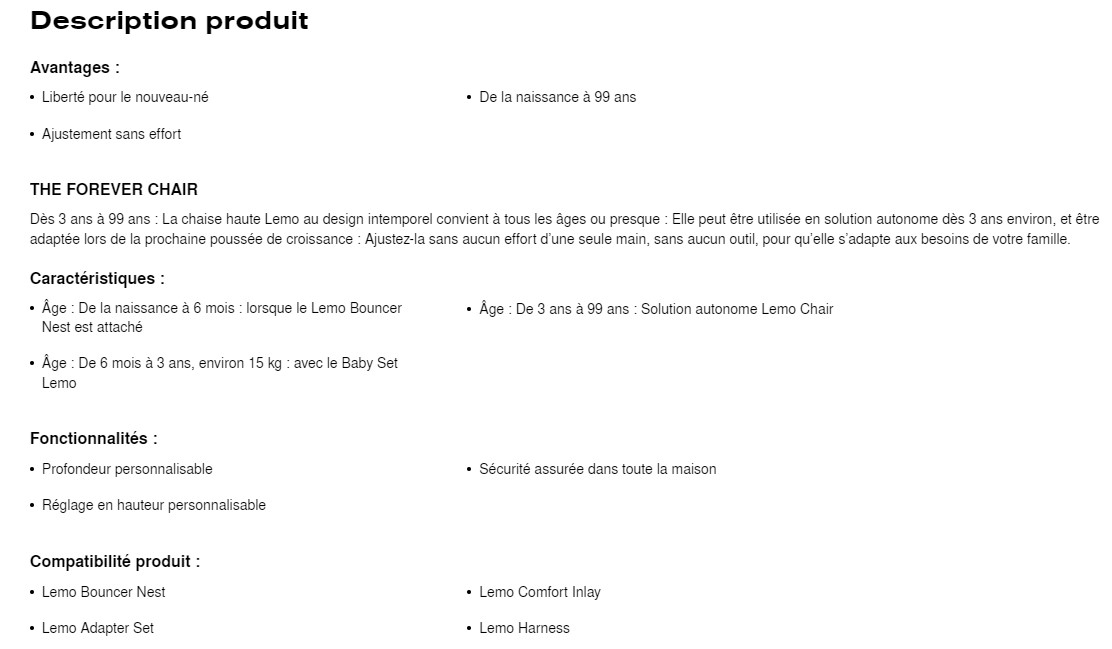 Description produit

Avantages :

• Liberté pour le nouveau-né

• Ajustement sans effort

• De la naissance à 99 ans

THE FOREVER CHAIR

Dès 3 ans à 99 ans : La chaise haute Lemo au design intemporel convient à tous les âges ou presque : Elle peut être utilisée en solution autonome dès 3 ans environ, et être adaptée lors de la prochaine poussée de croissance : Ajustez-la sans aucun effort d'une seule main, sans aucun outil, pour qu'elle s'adapte aux besoins de votre famille.

Caractéristiques :

• Âge : De la naissance à 6 mois : lorsque le Lemo Bouncer Nest est attaché

• Âge : De 6 mois à 3 ans, environ 15 kg : avec le Baby Set Lemo

• Âge : De 3 ans à 99 ans : Solution autonome Lemo Chair

Fonctionnalités :

• Profondeur personnalisable

• Réglage en hauteur personnalisable

• Sécurité assurée dans toute la maison

Compatibilité produit :

• Lemo Bouncer Nest

• Lemo Adapter Set

• Lemo Comfort Inlay

• Lemo Harness